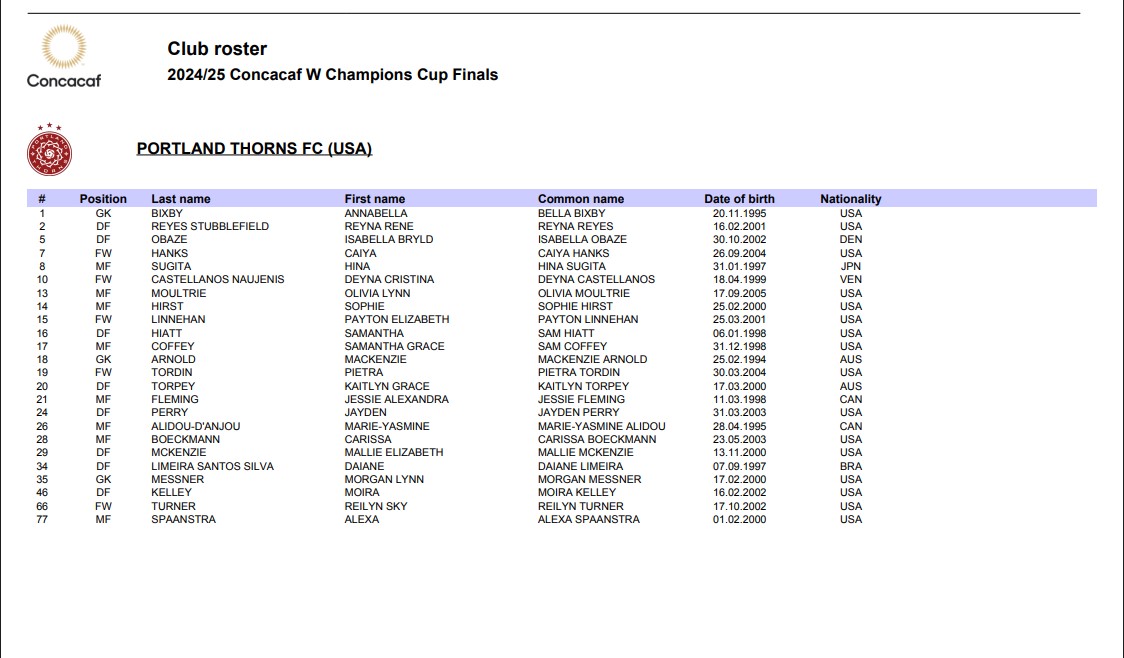 Concacaf

Club roster
2024/25 Concacaf W Champions Cup Finals

PORTLAND THORNS FC (USA)

| # | Position | Last name | First name | Common name | Date of birth | Nationality |
|---|---|---|---|---|---|---|
| 1 | GK | BIXBY | ANNABELLA | BELLA BIXBY | 20.11.1995 | USA |
| 2 | DF | REYES STUBBLEFIELD | REYNA RENE | REYNA REYES | 16.02.2001 | USA |
| 5 | DF | OBAZE | ISABELLA BRYLD | ISABELLA OBAZE | 30.10.2002 | DEN |
| 7 | FW | HANKS | CAIYA | CAIYA HANKS | 26.09.2004 | USA |
| 8 | MF | SUGITA | HINA | HINA SUGITA | 31.01.1997 | JPN |
| 10 | FW | CASTELLANOS NAUJENIS | DEYNA CRISTINA | DEYNA CASTELLANOS | 18.04.1999 | VEN |
| 13 | MF | MOULTRIE | OLIVIA LYNN | OLIVIA MOULTRIE | 17.09.2005 | USA |
| 14 | MF | HIRST | SOPHIE | SOPHIE HIRST | 25.02.2000 | USA |
| 15 | FW | LINNEHAN | PAYTON ELIZABETH | PAYTON LINNEHAN | 25.03.2001 | USA |
| 16 | DF | HIATT | SAMANTHA | SAM HIATT | 06.01.1998 | USA |
| 17 | MF | COFFEY | SAMANTHA GRACE | SAM COFFEY | 31.12.1998 | USA |
| 18 | GK | ARNOLD | MACKENZIE | MACKENZIE ARNOLD | 25.02.1994 | AUS |
| 19 | FW | TORDIN | PIETRA | PIETRA TORDIN | 30.03.2004 | USA |
| 20 | DF | TORPEY | KAITLYN GRACE | KAITLYN TORPEY | 17.03.2000 | AUS |
| 21 | MF | FLEMING | JESSIE ALEXANDRA | JESSIE FLEMING | 11.03.1998 | CAN |
| 24 | DF | PERRY | JAYDEN | JAYDEN PERRY | 31.03.2003 | USA |
| 26 | MF | ALIDOU-D'ANJOU | MARIE-YASMINE | MARIE-YASMINE ALIDOU | 28.04.1995 | CAN |
| 28 | MF | BOECKMANN | CARISSA | CARISSA BOECKMANN | 23.05.2003 | USA |
| 29 | DF | MCKENZIE | MALLIE ELIZABETH | MALLIE MCKENZIE | 13.11.2000 | USA |
| 34 | DF | LIMEIRA SANTOS SILVA | DAIANE | DAIANE LIMEIRA | 07.09.1997 | BRA |
| 35 | GK | MESSNER | MORGAN LYNN | MORGAN MESSNER | 17.02.2000 | USA |
| 46 | DF | KELLEY | MOIRA | MOIRA KELLEY | 16.02.2002 | USA |
| 66 | FW | TURNER | REILYN SKY | REILYN TURNER | 17.10.2002 | USA |
| 77 | MF | SPAANSTRA | ALEXA | ALEXA SPAANSTRA | 01.02.2000 | USA |